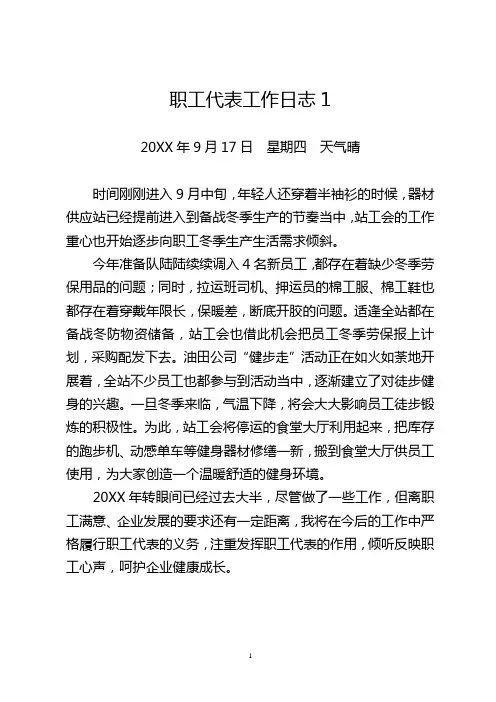 职工代表工作日志 1

20XX 年 9 月 17 日　星期四　天气晴

时间刚刚进入 9 月中旬，年轻人还穿着半袖衫的时候，器材供应站已经提前进入到备战冬季生产的节奏当中，站工会的工作重心也开始逐步向职工冬季生产生活需求倾斜。

今年准备队陆陆续续调入 4 名新员工，都存在着缺少冬季劳保用品的问题；同时，拉运班司机、押运员的棉工服、棉工鞋也都存在着穿戴年限长，保暖差，断底开胶的问题。适逢全站都在备战冬防物资储备，站工会也借此机会把员工冬季劳保报上计划，采购配发下去。油田公司“健步走”活动正在如火如荼地开展着，全站不少员工也都参与到活动当中，逐渐建立了对徒步健身的兴趣。一旦冬季来临，气温下降，将会大大影响员工徒步锻炼的积极性。为此，站工会将停运的食堂大厅利用起来，把库存的跑步机、动感单车等健身器材修缮一新，搬到食堂大厅供员工使用，为大家创造一个温暖舒适的健身环境。

20XX 年转眼间已经过去大半，尽管做了一些工作，但离职工满意、企业发展的要求还有一定距离，我将在今后的工作中严格履行职工代表的义务，注重发挥职工代表的作用，倾听反映职工心声，呵护企业健康成长。

1